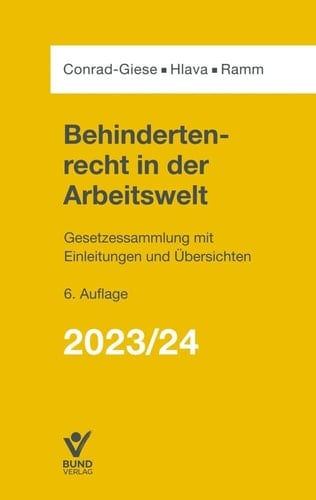 Conrad-Giese ▪ Hlava ▪ Ramm

Behindertenrecht in der Arbeitswelt

Gesetzessammlung mit Einleitungen und Übersichten

6. Auflage

2023/24

BUND VERLAG